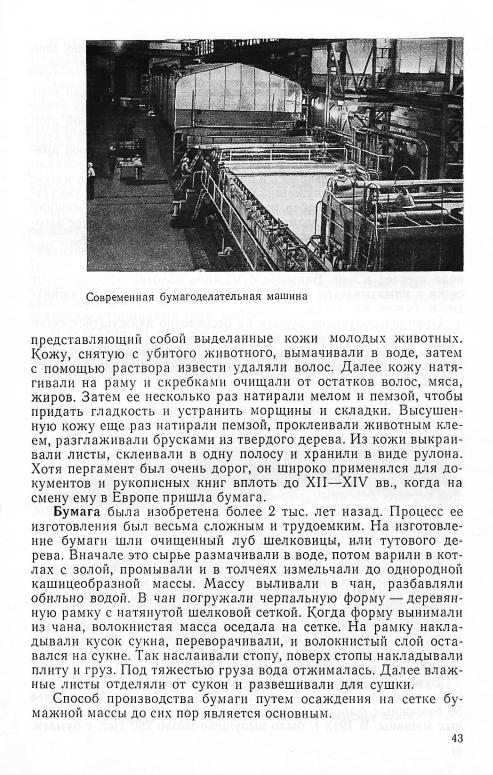 Современная бумагоделательная машина

представляющий собой выделанные кожи молодых животных. Кожу, снятую с убитого животного, вымачивали в воде, затем с помощью раствора извести удаляли волос. Далее кожу натягивали на раму и скребками очищали от остатков волос, мяса, жиров. Затем ее несколько раз натирали мелом и пемзой, чтобы придать гладкость и устранить морщины и складки. Высушенную кожу еще раз натирали пемзой, проклеивали животным клеем, разглаживали брусками из твердого дерева. Из кожи выкраивали листы, склеивали в одну полосу и хранили в виде рулона. Хотя пергамент был очень дорог, он широко применялся для документов и рукописных книг вплоть до XII—XIV вв., когда на смену ему в Европе пришла бумага.

Бумага была изобретена более 2 тыс. лет назад. Процесс ее изготовления был весьма сложным и трудоемким. На изготовление бумаги шли очищенный луб шелковицы, или тутового дерева. Вначале это сырье размачивали в воде, потом варили в котлах с золой, промывали и в толчеях измельчали до однородной кашицеобразной массы. Массу выливали в чан, разбавляли обильно водой. В чан погружали черпальную форму — деревянную рамку с натянутой шелковой сеткой. Когда форму вынимали из чана, волокнистая масса оседала на сетке. На рамку накладывали кусок сукна, переворачивали, и волокнистый слой оставался на сукне. Так наслаивали стопу, поверх стопы накладывали плиту и груз. Под тяжестью груза вода отжималась. Далее влажные листы отделяли от сукон и развешивали для сушки.

Способ производства бумаги путем осаждения на сетке бумажной массы до сих пор является основным.

43